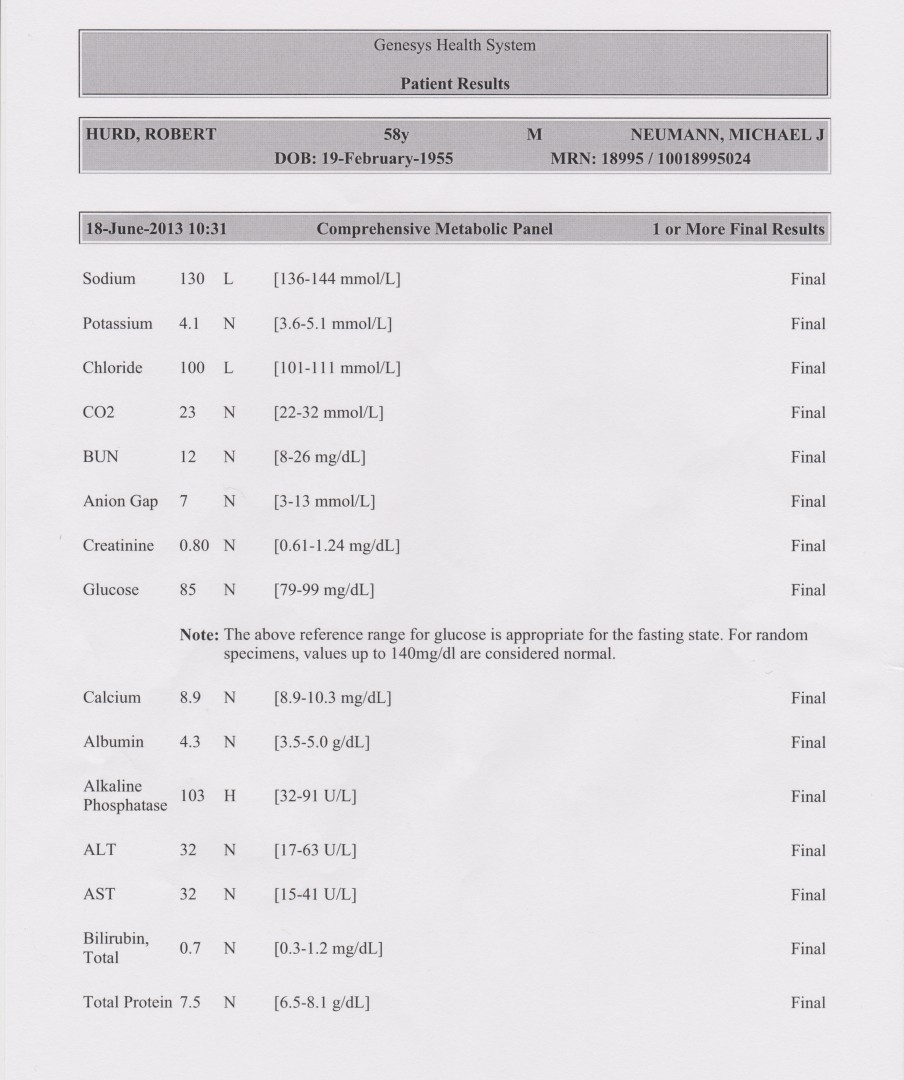 Genesys Health System

Patient Results

HURD, ROBERT 58y M NEUMANN, MICHAEL J
DOB: 19-February-1955 MRN: 18995 / 10018995024

18-June-2013 10:31 Comprehensive Metabolic Panel 1 or More Final Results

| | | | | |
|---|---|---|---|---|
| Sodium | 130 | L | [136-144 mmol/L] | Final |
| Potassium | 4.1 | N | [3.6-5.1 mmol/L] | Final |
| Chloride | 100 | L | [101-111 mmol/L] | Final |
| CO2 | 23 | N | [22-32 mmol/L] | Final |
| BUN | 12 | N | [8-26 mg/dL] | Final |
| Anion Gap | 7 | N | [3-13 mmol/L] | Final |
| Creatinine | 0.80 | N | [0.61-1.24 mg/dL] | Final |
| Glucose | 85 | N | [79-99 mg/dL] | Final |

Note: The above reference range for glucose is appropriate for the fasting state. For random specimens, values up to 140mg/dl are considered normal.

| | | | | |
|---|---|---|---|---|
| Calcium | 8.9 | N | [8.9-10.3 mg/dL] | Final |
| Albumin | 4.3 | N | [3.5-5.0 g/dL] | Final |
| Alkaline Phosphatase | 103 | H | [32-91 U/L] | Final |
| ALT | 32 | N | [17-63 U/L] | Final |
| AST | 32 | N | [15-41 U/L] | Final |
| Bilirubin, Total | 0.7 | N | [0.3-1.2 mg/dL] | Final |
| Total Protein | 7.5 | N | [6.5-8.1 g/dL] | Final |